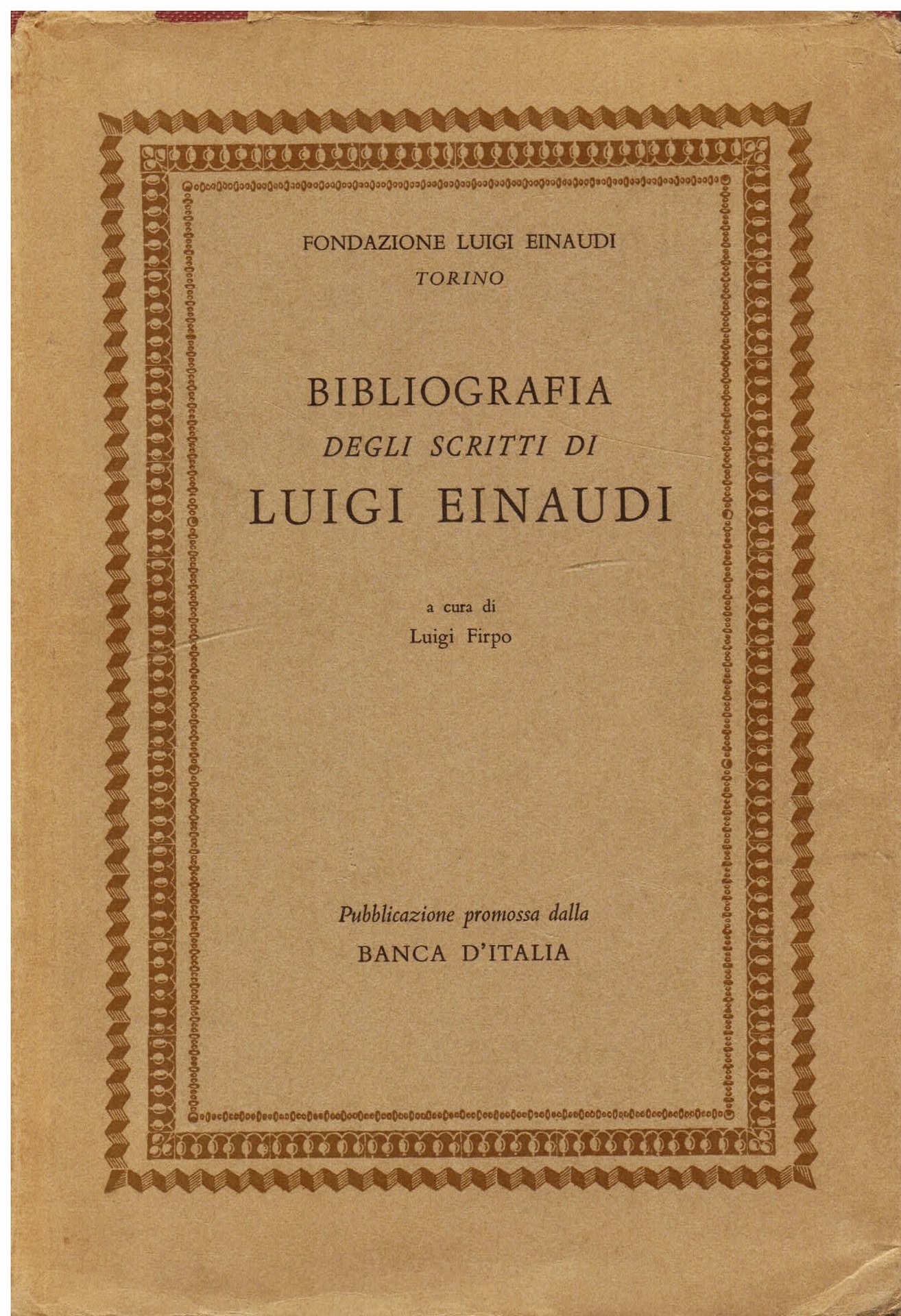 FONDAZIONE LUIGI EINAUDI
TORINO

BIBLIOGRAFIA
DEGLI SCRITTI DI
LUIGI EINAUDI

a cura di
Luigi Firpo

Pubblicazione promossa dalla
BANCA D'ITALIA